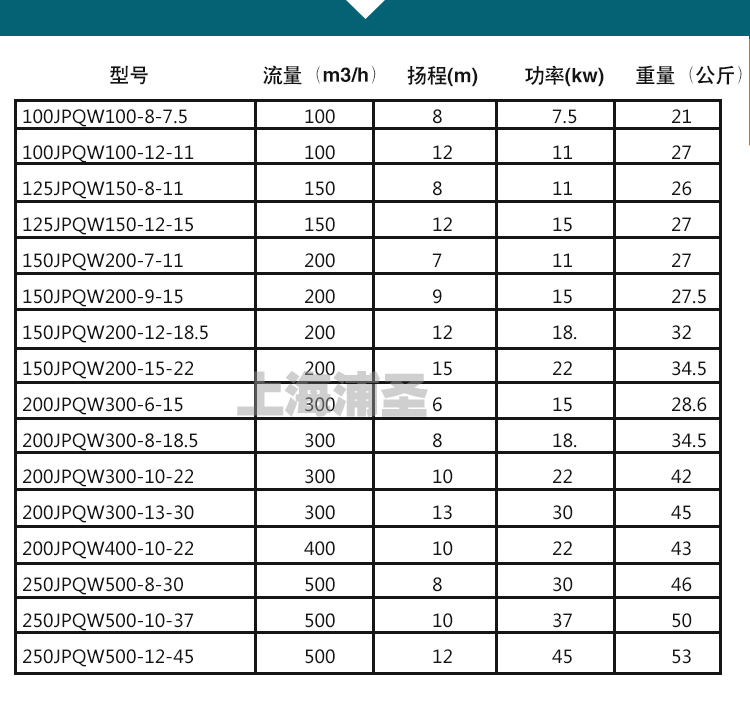 | 型号 | 流量（m3/h） | 扬程(m) | 功率(kw) | 重量（公斤） |
|---|---|---|---|---|
| 100JPQW100-8-7.5 | 100 | 8 | 7.5 | 21 |
| 100JPQW100-12-11 | 100 | 12 | 11 | 27 |
| 125JPQW150-8-11 | 150 | 8 | 11 | 26 |
| 125JPQW150-12-15 | 150 | 12 | 15 | 27 |
| 150JPQW200-7-11 | 200 | 7 | 11 | 27 |
| 150JPQW200-9-15 | 200 | 9 | 15 | 27.5 |
| 150JPQW200-12-18.5 | 200 | 12 | 18. | 32 |
| 150JPQW200-15-22 | 200 | 15 | 22 | 34.5 |
| 200JPQW300-6-15 | 300 | 6 | 15 | 28.6 |
| 200JPQW300-8-18.5 | 300 | 8 | 18. | 34.5 |
| 200JPQW300-10-22 | 300 | 10 | 22 | 42 |
| 200JPQW300-13-30 | 300 | 13 | 30 | 45 |
| 200JPQW400-10-22 | 400 | 10 | 22 | 43 |
| 250JPQW500-8-30 | 500 | 8 | 30 | 46 |
| 250JPQW500-10-37 | 500 | 10 | 37 | 50 |
| 250JPQW500-12-45 | 500 | 12 | 45 | 53 |

上海浦圣